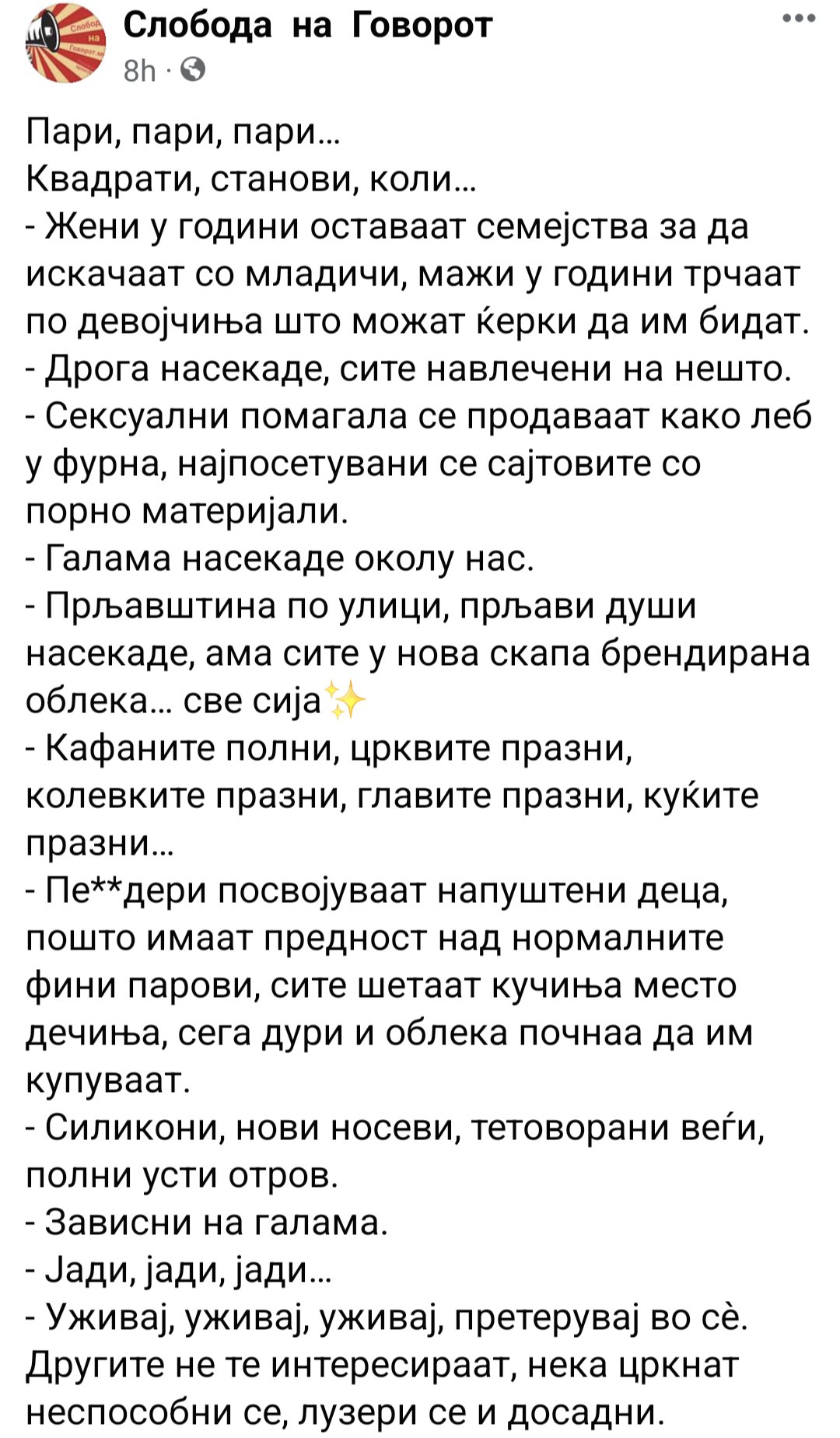 Слобода на Говорот
8h ·

Пари, пари, пари...
Квадрати, станови, коли...
- Жени у години оставаат семејства за да искачаат со младичи, мажи у години трчаат по девојчиња што можат ќерки да им бидат.
- Дрога насекаде, сите навлечени на нешто.
- Сексуални помагала се продаваат како леб у фурна, најпосетувани се сајтовите со порно материјали.
- Галама насекаде околу нас.
- Прљавштина по улици, прљави души насекаде, ама сите у нова скапа брендирана облека... све сија✨
- Кафаните полни, црквите празни, колевките празни, главите празни, куќите празни...
- Пе**дери посвојуваат напуштени деца, пошто имаат предност над нормалните фини парови, сите шетаат кучиња место дечиња, сега дури и облека почнаа да им купуваат.
- Силикони, нови носеви, тетоворани веѓи, полни усти отров.
- Зависни на галама.
- Јади, јади, јади...
- Уживај, уживај, уживај, претерувај во сè. Другите не те интересираат, нека цркнат неспособни се, лузери се и досадни.